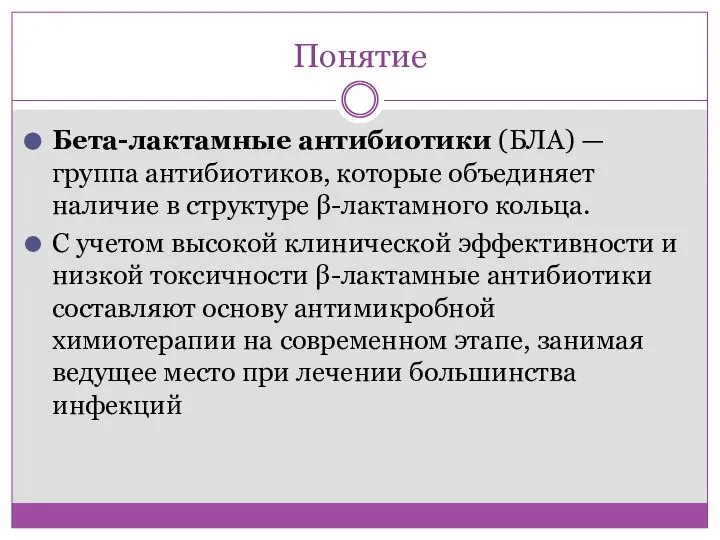 Понятие

Бета-лактамные антибиотики (БЛА) — группа антибиотиков, которые объединяет наличие в структуре β-лактамного кольца.

С учетом высокой клинической эффективности и низкой токсичности β-лактамные антибиотики составляют основу антимикробной химиотерапии на современном этапе, занимая ведущее место при лечении большинства инфекций